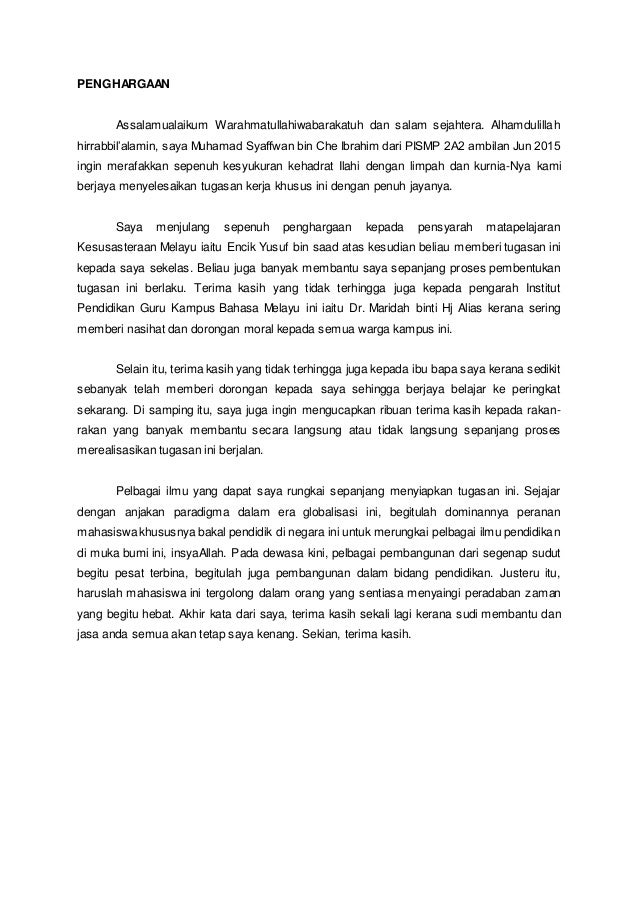 PENGHARGAAN

Assalamualaikum Warahmatullahiwabarakatuh dan salam sejahtera. Alhamdulillah hirrabbil'alamin, saya Muhamad Syaffwan bin Che Ibrahim dari PISMP 2A2 ambilan Jun 2015 ingin merafakkan sepenuh kesyukuran kehadrat Ilahi dengan limpah dan kurnia-Nya kami berjaya menyelesaikan tugasan kerja khusus ini dengan penuh jayanya.

Saya menjulang sepenuh penghargaan kepada pensyarah matapelajaran Kesusasteraan Melayu iaitu Encik Yusuf bin saad atas kesudian beliau memberi tugasan ini kepada saya sekelas. Beliau juga banyak membantu saya sepanjang proses pembentukan tugasan ini berlaku. Terima kasih yang tidak terhingga juga kepada pengarah Institut Pendidikan Guru Kampus Bahasa Melayu ini iaitu Dr. Maridah binti Hj Alias kerana sering memberi nasihat dan dorongan moral kepada semua warga kampus ini.

Selain itu, terima kasih yang tidak terhingga juga kepada ibu bapa saya kerana sedikit sebanyak telah memberi dorongan kepada saya sehingga berjaya belajar ke peringkat sekarang. Di samping itu, saya juga ingin mengucapkan ribuan terima kasih kepada rakan-rakan yang banyak membantu secara langsung atau tidak langsung sepanjang proses merealisasikan tugasan ini berjalan.

Pelbagai ilmu yang dapat saya rungkai sepanjang menyiapkan tugasan ini. Sejajar dengan anjakan paradigma dalam era globalisasi ini, begitulah dominannya peranan mahasiswa khususnya bakal pendidik di negara ini untuk merungkai pelbagai ilmu pendidikan di muka bumi ini, insyaAllah. Pada dewasa kini, pelbagai pembangunan dari segenap sudut begitu pesat terbina, begitulah juga pembangunan dalam bidang pendidikan. Justeru itu, haruslah mahasiswa ini tergolong dalam orang yang sentiasa menyaingi peradaban zaman yang begitu hebat. Akhir kata dari saya, terima kasih sekali lagi kerana sudi membantu dan jasa anda semua akan tetap saya kenang. Sekian, terima kasih.